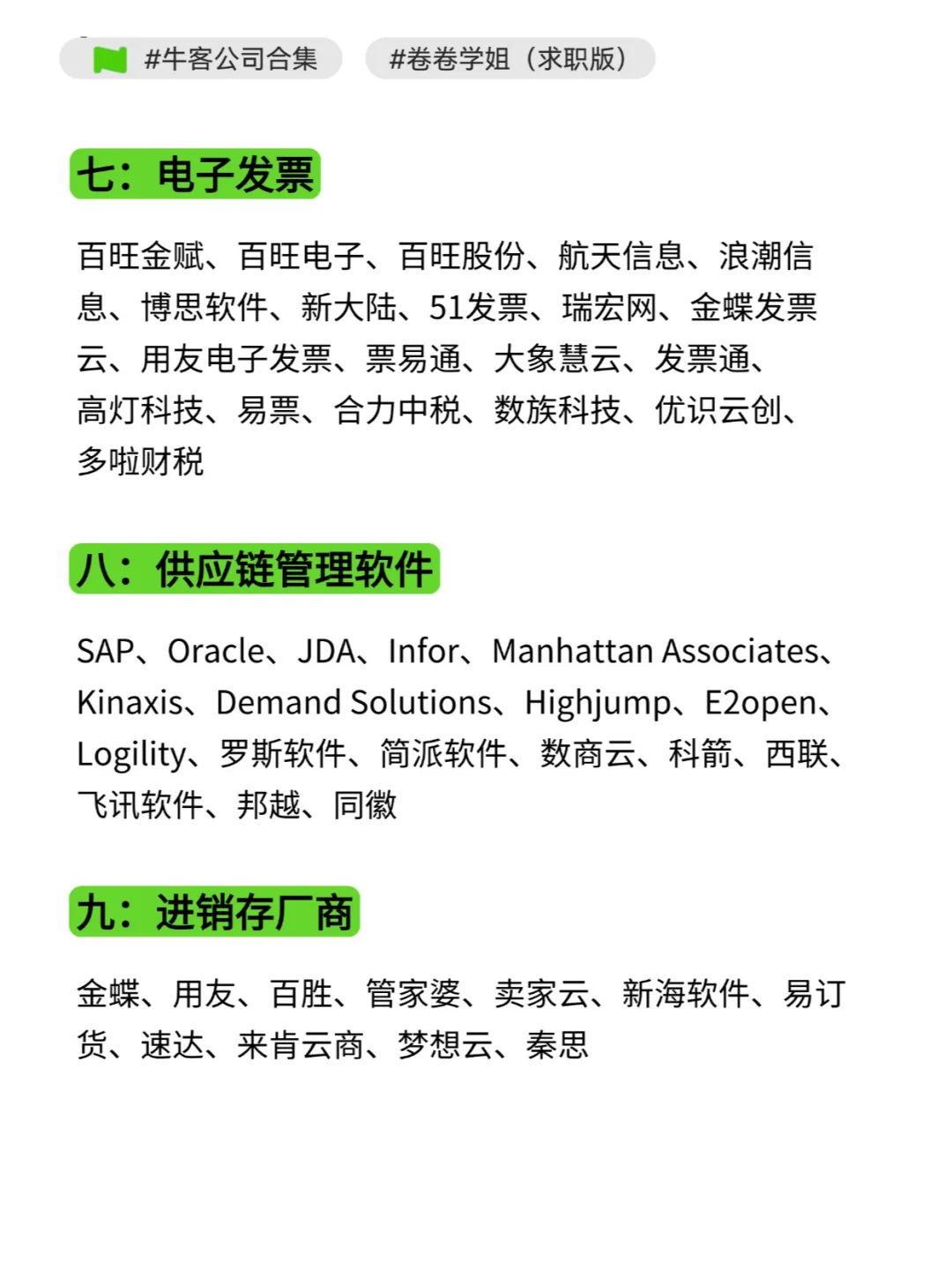 #牛客公司合集 #卷卷学姐（求职版）

七：电子发票

百旺金赋、百旺电子、百旺股份、航天信息、浪潮信息、博思软件、新大陆、51发票、瑞宏网、金蝶发票云、用友电子发票、票易通、大象慧云、发票通、高灯科技、易票、合力中税、数族科技、优识云创、多啦财税

八：供应链管理软件

SAP、Oracle、JDA、Infor、Manhattan Associates、Kinaxis、Demand Solutions、Highjump、E2open、Logility、罗斯软件、简派软件、数商云、科箭、西联、飞讯软件、邦越、同徽

九：进销存厂商

金蝶、用友、百胜、管家婆、卖家云、新海软件、易订货、速达、来肯云商、梦想云、秦思